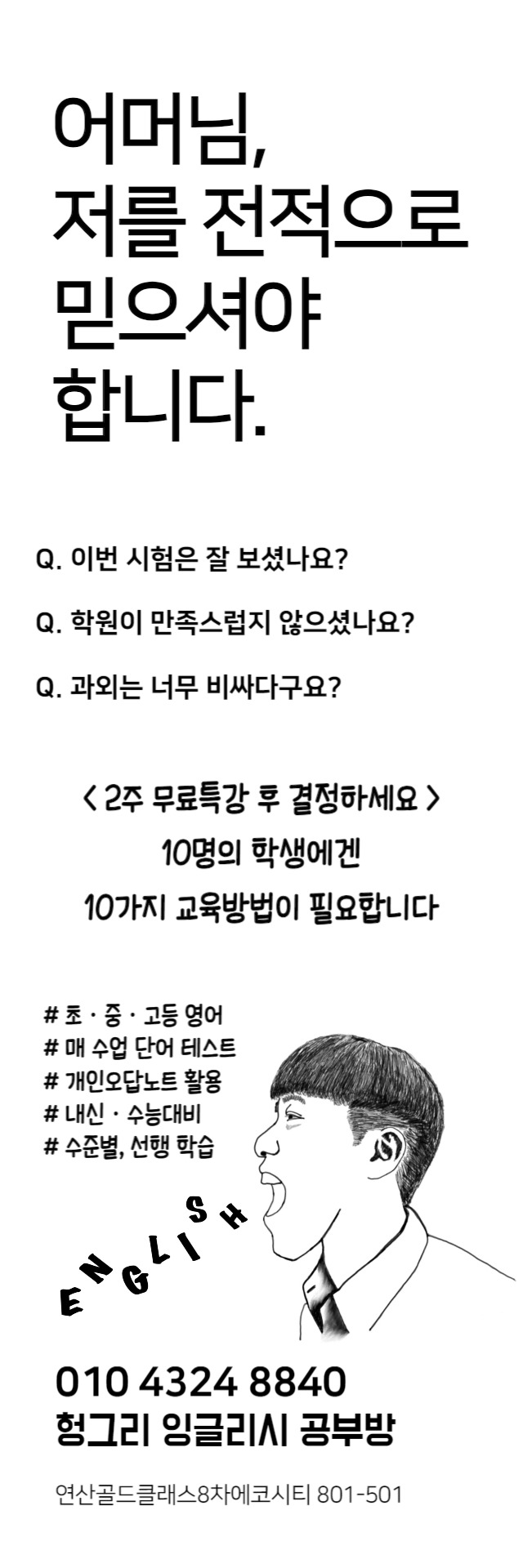 어머님,
저를 전적으로
믿으셔야
합니다.

Q. 이번 시험은 잘 보셨나요?

Q. 학원이 만족스럽지 않으셨나요?

Q. 과외는 너무 비싸다구요?

< 2주 무료특강 후 결정하세요 >
10명의 학생에겐
10가지 교육방법이 필요합니다

# 초 · 중 · 고등 영어
# 매 수업 단어 테스트
# 개인오답노트 활용
# 내신 · 수능대비
# 수준별, 선행 학습

ENGLISH

010 4324 8840
헝그리 잉글리시 공부방

연산골드클래스8차에코시티 801-501